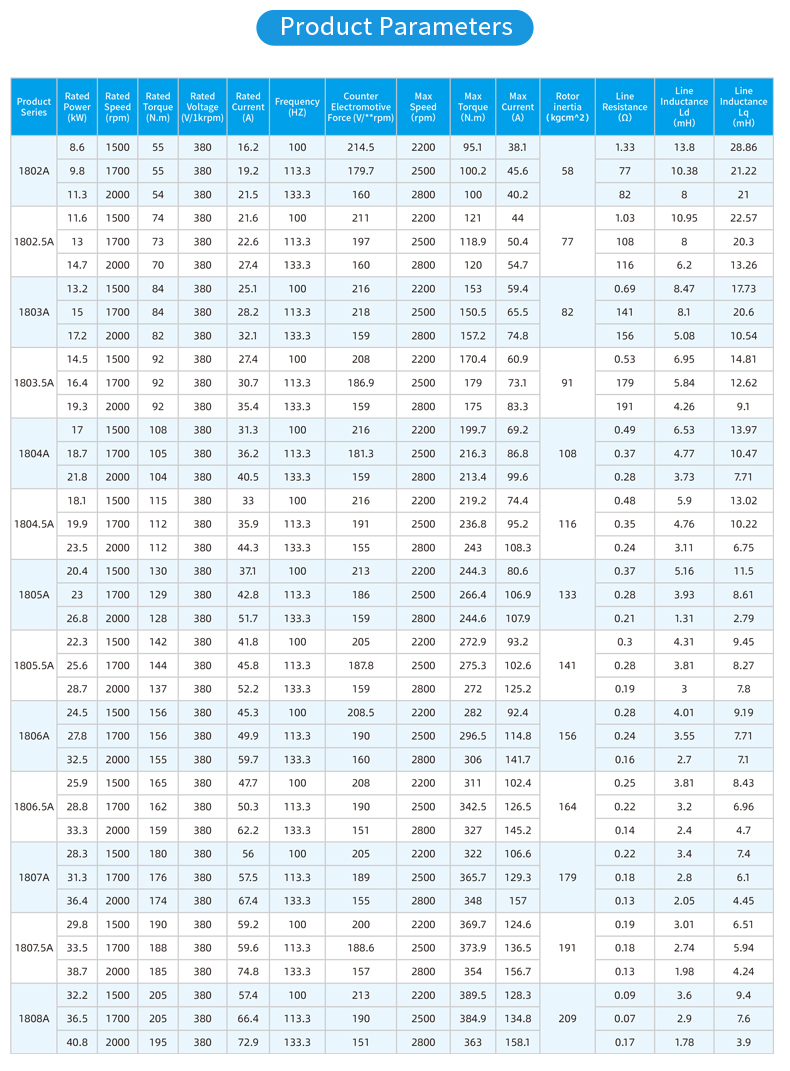 Product Parameters

| Product Series | Rated Power (kW) | Rated Speed (rpm) | Rated Torque (N.m) | Rated Voltage (V/1krpm) | Rated Current (A) | Frequency (HZ) | Counter Electromotive Force (V/**rpm) | Max Speed (rpm) | Max Torque (N.m) | Max Current (A) | Rotor inertia (kgcm^2) | Line Resistance (Ω) | Line Inductance Ld (mH) | Line Inductance Lq (mH) |
|---|---|---|---|---|---|---|---|---|---|---|---|---|---|---|
| 1802A | 8.6 | 1500 | 55 | 380 | 16.2 | 100 | 214.5 | 2200 | 95.1 | 38.1 | 58 | 1.33 | 13.8 | 28.86 |
| | 9.8 | 1700 | 55 | 380 | 19.2 | 113.3 | 179.7 | 2500 | 100.2 | 45.6 | | 77 | 10.38 | 21.22 |
| | 11.3 | 2000 | 54 | 380 | 21.5 | 133.3 | 160 | 2800 | 100 | 40.2 | | 82 | 8 | 21 |
| 1802.5A | 11.6 | 1500 | 74 | 380 | 21.6 | 100 | 211 | 2200 | 121 | 44 | 77 | 1.03 | 10.95 | 22.57 |
| | 13 | 1700 | 73 | 380 | 22.6 | 113.3 | 197 | 2500 | 118.9 | 50.4 | | 108 | 8 | 20.3 |
| | 14.7 | 2000 | 70 | 380 | 27.4 | 133.3 | 160 | 2800 | 120 | 54.7 | | 116 | 6.2 | 13.26 |
| 1803A | 13.2 | 1500 | 84 | 380 | 25.1 | 100 | 216 | 2200 | 153 | 59.4 | 82 | 0.69 | 8.47 | 17.73 |
| | 15 | 1700 | 84 | 380 | 28.2 | 113.3 | 218 | 2500 | 150.5 | 65.5 | | 141 | 8.1 | 20.6 |
| | 17.2 | 2000 | 82 | 380 | 32.1 | 133.3 | 159 | 2800 | 157.2 | 74.8 | | 156 | 5.08 | 10.54 |
| 1803.5A | 14.5 | 1500 | 92 | 380 | 27.4 | 100 | 208 | 2200 | 170.4 | 60.9 | 91 | 0.53 | 6.95 | 14.81 |
| | 16.4 | 1700 | 92 | 380 | 30.7 | 113.3 | 186.9 | 2500 | 179 | 73.1 | | 179 | 5.84 | 12.62 |
| | 19.3 | 2000 | 92 | 380 | 35.4 | 133.3 | 159 | 2800 | 175 | 83.3 | | 191 | 4.26 | 9.1 |
| 1804A | 17 | 1500 | 108 | 380 | 31.3 | 100 | 216 | 2200 | 199.7 | 69.2 | 108 | 0.49 | 6.53 | 13.97 |
| | 18.7 | 1700 | 105 | 380 | 36.2 | 113.3 | 181.3 | 2500 | 216.3 | 86.8 | | 0.37 | 4.77 | 10.47 |
| | 21.8 | 2000 | 104 | 380 | 40.5 | 133.3 | 159 | 2800 | 213.4 | 99.6 | | 0.28 | 3.73 | 7.71 |
| 1804.5A | 18.1 | 1500 | 115 | 380 | 33 | 100 | 216 | 2200 | 219.2 | 74.4 | 116 | 0.48 | 5.9 | 13.02 |
| | 19.9 | 1700 | 112 | 380 | 35.9 | 113.3 | 191 | 2500 | 236.8 | 95.2 | | 0.35 | 4.76 | 10.22 |
| | 23.5 | 2000 | 112 | 380 | 44.3 | 133.3 | 155 | 2800 | 243 | 108.3 | | 0.24 | 3.11 | 6.75 |
| 1805A | 20.4 | 1500 | 130 | 380 | 37.1 | 100 | 213 | 2200 | 244.3 | 80.6 | 133 | 0.37 | 5.16 | 11.5 |
| | 23 | 1700 | 129 | 380 | 42.8 | 113.3 | 186 | 2500 | 266.4 | 106.9 | | 0.28 | 3.93 | 8.61 |
| | 26.8 | 2000 | 128 | 380 | 51.7 | 133.3 | 159 | 2800 | 244.6 | 107.9 | | 0.21 | 1.31 | 2.79 |
| 1805.5A | 22.3 | 1500 | 142 | 380 | 41.8 | 100 | 205 | 2200 | 272.9 | 93.2 | 141 | 0.3 | 4.31 | 9.45 |
| | 25.6 | 1700 | 144 | 380 | 45.8 | 113.3 | 187.8 | 2500 | 275.3 | 102.6 | | 0.28 | 3.81 | 8.27 |
| | 28.7 | 2000 | 137 | 380 | 52.2 | 133.3 | 159 | 2800 | 272 | 125.2 | | 0.19 | 3 | 7.8 |
| 1806A | 24.5 | 1500 | 156 | 380 | 45.3 | 100 | 208.5 | 2200 | 282 | 92.4 | 156 | 0.28 | 4.01 | 9.19 |
| | 27.8 | 1700 | 156 | 380 | 49.9 | 113.3 | 190 | 2500 | 296.5 | 114.8 | | 0.24 | 3.55 | 7.71 |
| | 32.5 | 2000 | 155 | 380 | 59.7 | 133.3 | 160 | 2800 | 306 | 141.7 | | 0.16 | 2.7 | 7.1 |
| 1806.5A | 25.9 | 1500 | 165 | 380 | 47.7 | 100 | 208 | 2200 | 311 | 102.4 | 164 | 0.25 | 3.81 | 8.43 |
| | 28.8 | 1700 | 162 | 380 | 50.3 | 113.3 | 190 | 2500 | 342.5 | 126.5 | | 0.22 | 3.2 | 6.96 |
| | 33.3 | 2000 | 159 | 380 | 62.2 | 133.3 | 151 | 2800 | 327 | 145.2 | | 0.14 | 2.4 | 4.7 |
| 1807A | 28.3 | 1500 | 180 | 380 | 56 | 100 | 205 | 2200 | 322 | 106.6 | 179 | 0.22 | 3.4 | 7.4 |
| | 31.3 | 1700 | 176 | 380 | 57.5 | 113.3 | 189 | 2500 | 365.7 | 129.3 | | 0.18 | 2.8 | 6.1 |
| | 36.4 | 2000 | 174 | 380 | 67.4 | 133.3 | 155 | 2800 | 348 | 157 | | 0.13 | 2.05 | 4.45 |
| 1807.5A | 29.8 | 1500 | 190 | 380 | 59.2 | 100 | 200 | 2200 | 369.7 | 124.6 | 191 | 0.19 | 3.01 | 6.51 |
| | 33.5 | 1700 | 188 | 380 | 59.6 | 113.3 | 188.6 | 2500 | 373.9 | 136.5 | | 0.18 | 2.74 | 5.94 |
| | 38.7 | 2000 | 185 | 380 | 74.8 | 133.3 | 157 | 2800 | 354 | 156.7 | | 0.13 | 1.98 | 4.24 |
| 1808A | 32.2 | 1500 | 205 | 380 | 57.4 | 100 | 213 | 2200 | 389.5 | 128.3 | 209 | 0.09 | 3.6 | 9.4 |
| | 36.5 | 1700 | 205 | 380 | 66.4 | 113.3 | 190 | 2500 | 384.9 | 134.8 | | 0.07 | 2.9 | 7.6 |
| | 40.8 | 2000 | 195 | 380 | 72.9 | 133.3 | 151 | 2800 | 363 | 158.1 | | 0.17 | 1.78 | 3.9 |